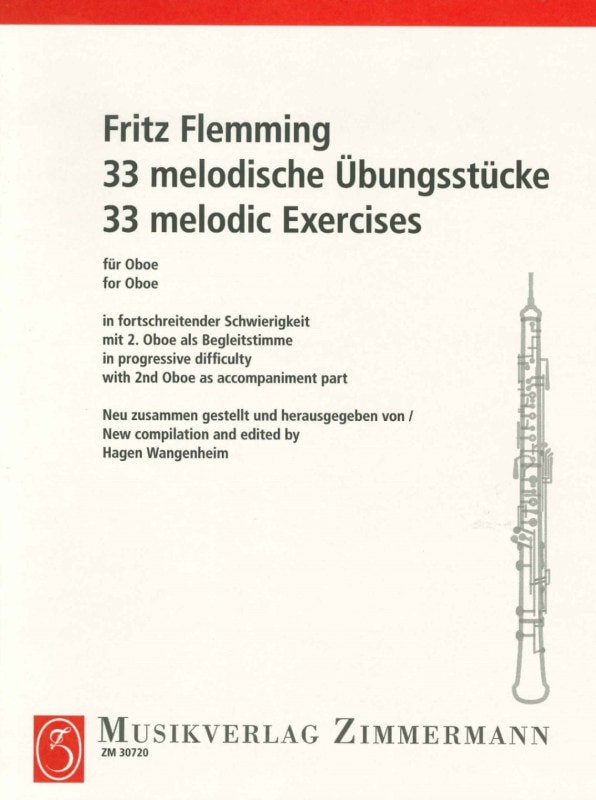 Fritz Flemming
33 melodische Übungsstücke
33 melodic Exercises

für Oboe
for Oboe

in fortschreitender Schwierigkeit
mit 2. Oboe als Begleitstimme
in progressive difficulty
with 2nd Oboe as accompaniment part

Neu zusammen gestellt und herausgegeben von /
New compilation and edited by
Hagen Wangenheim

MUSIKVERLAG ZIMMERMANN
ZM 30720